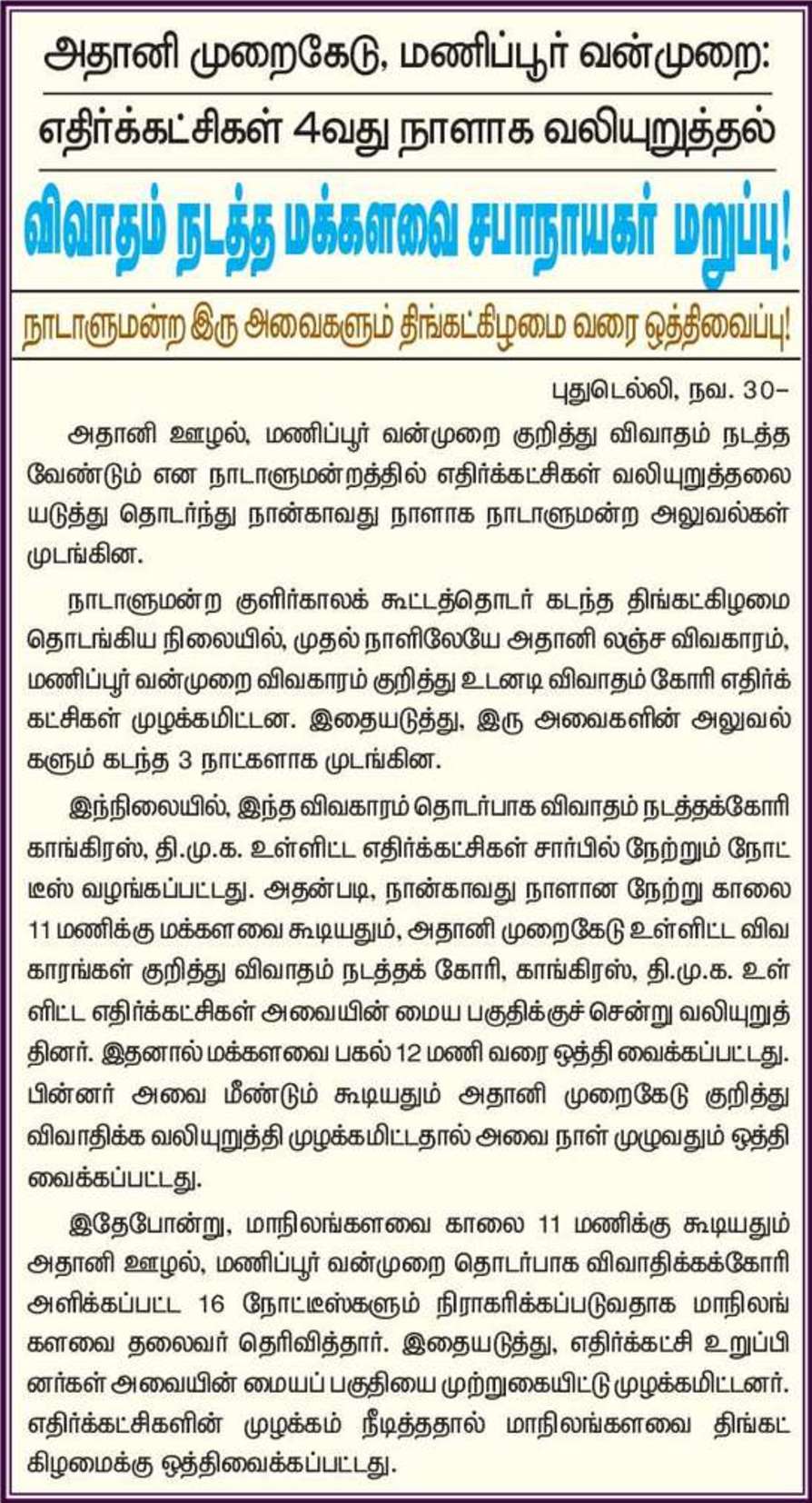 அதானி முறைகேடு, மணிப்பூர் வன்முறை:

எதிர்க்கட்சிகள் 4வது நாளாக வலியுறுத்தல்

விவாதம் நடத்த மக்களவை சபாநாயகர் மறுப்பு!

நாடாளுமன்ற இரு அவைகளும் திங்கட்கிழமை வரை ஒத்திவைப்பு!

புதுடெல்லி, நவ. 30–

அதானி ஊழல், மணிப்பூர் வன்முறை குறித்து விவாதம் நடத்த வேண்டும் என நாடாளுமன்றத்தில் எதிர்க்கட்சிகள் வலியுறுத்தலையடுத்து தொடர்ந்து நான்காவது நாளாக நாடாளுமன்ற அலுவல்கள் முடங்கின.

நாடாளுமன்ற குளிர்காலக் கூட்டத்தொடர் கடந்த திங்கட்கிழமை தொடங்கிய நிலையில், முதல் நாளிலேயே அதானி லஞ்ச விவகாரம், மணிப்பூர் வன்முறை விவகாரம் குறித்து உடனடி விவாதம் கோரி எதிர்க்கட்சிகள் முழக்கமிட்டன. இதையடுத்து, இரு அவைகளின் அலுவல்களும் கடந்த 3 நாட்களாக முடங்கின.

இந்நிலையில், இந்த விவகாரம் தொடர்பாக விவாதம் நடத்தக்கோரி காங்கிரஸ், தி.மு.க. உள்ளிட்ட எதிர்க்கட்சிகள் சார்பில் நேற்றும் நோட்டீஸ் வழங்கப்பட்டது. அதன்படி, நான்காவது நாளான நேற்று காலை 11 மணிக்கு மக்களவை கூடியதும், அதானி முறைகேடு உள்ளிட்ட விவகாரங்கள் குறித்து விவாதம் நடத்தக் கோரி, காங்கிரஸ், தி.மு.க. உள்ளிட்ட எதிர்க்கட்சிகள் அவையின் மைய பகுதிக்குச் சென்று வலியுறுத்தினர். இதனால் மக்களவை பகல் 12 மணி வரை ஒத்தி வைக்கப்பட்டது. பின்னர் அவை மீண்டும் கூடியதும் அதானி முறைகேடு குறித்து விவாதிக்க வலியுறுத்தி முழக்கமிட்டதால் அவை நாள் முழுவதும் ஒத்தி வைக்கப்பட்டது.

இதேபோன்று, மாநிலங்களவை காலை 11 மணிக்கு கூடியதும் அதானி ஊழல், மணிப்பூர் வன்முறை தொடர்பாக விவாதிக்கக்கோரி அளிக்கப்பட்ட 16 நோட்டீஸ்களும் நிராகரிக்கப்படுவதாக மாநிலங்களவை தலைவர் தெரிவித்தார். இதையடுத்து, எதிர்க்கட்சி உறுப்பினர்கள் அவையின் மையப் பகுதியை முற்றுகையிட்டு முழக்கமிட்டனர். எதிர்க்கட்சிகளின் முழக்கம் நீடித்ததால் மாநிலங்களவை திங்கட்கிழமைக்கு ஒத்திவைக்கப்பட்டது.